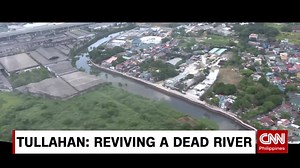 TULLAHAN: REVIVING A DEAD RIVER

CNN
Philippines